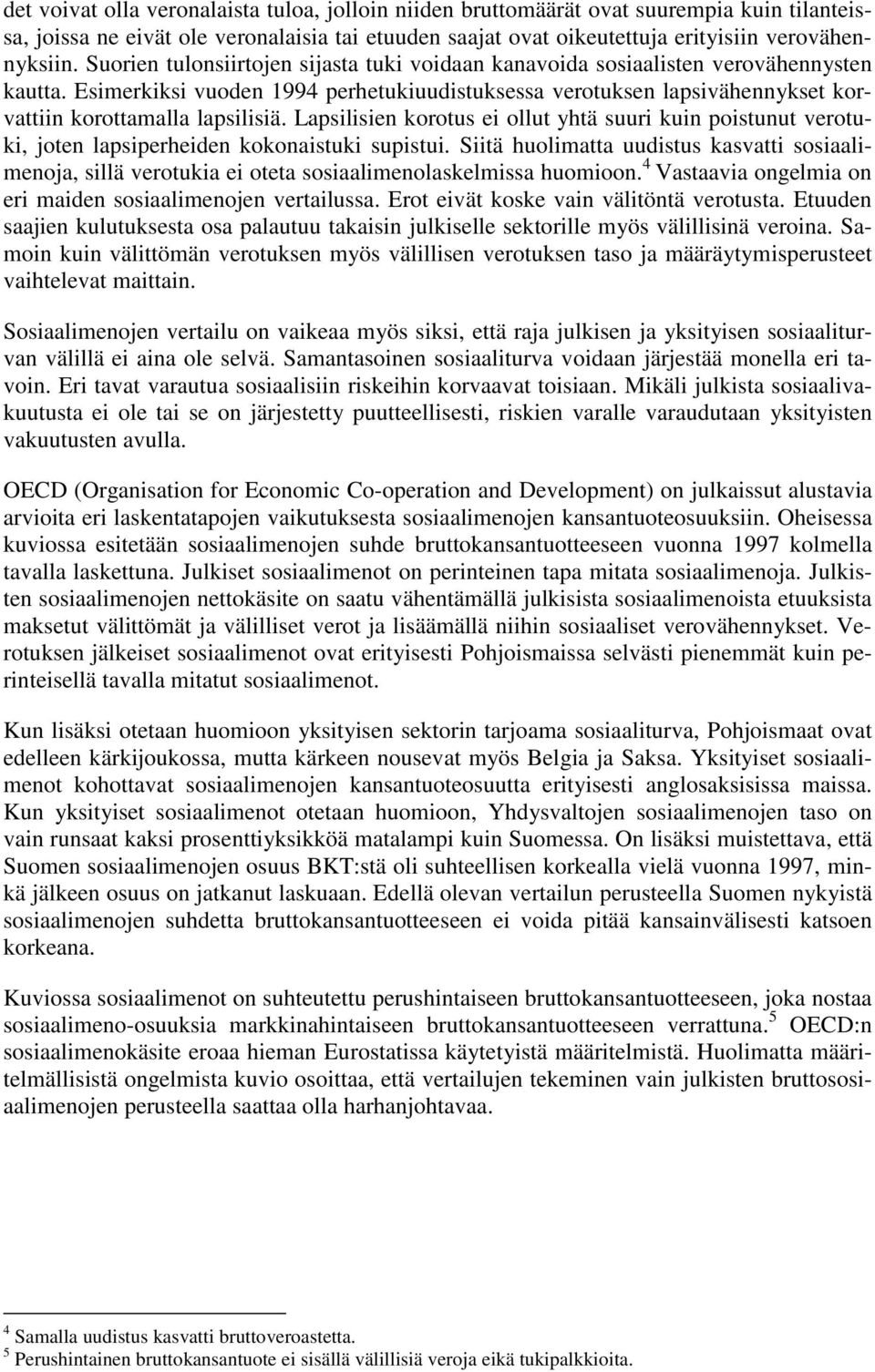 det voivat olla veronalaista tuloa, jolloin niiden bruttomäärät ovat suurempia kuin tilanteissa, joissa ne eivät ole veronalaisia tai etuuden saajat ovat oikeutettuja erityisiin verovähennyksiin. Suorien tulonsiirtojen sijasta tuki voidaan kanavoida sosiaalisten verovähennysten kautta. Esimerkiksi vuoden 1994 perhetukiuudistuksessa verotuksen lapsivähennykset korvattiin korottamalla lapsilisiä. Lapsilisien korotus ei ollut yhtä suuri kuin poistunut verotuki, joten lapsiperheiden kokonaistuki supistui. Siitä huolimatta uudistus kasvatti sosiaalimenoja, sillä verotukia ei oteta sosiaalimenolaskelmissa huomioon.$^4$ Vastaavia ongelmia on eri maiden sosiaalimenojen vertailussa. Erot eivät koske vain välitöntä verotusta. Etuuden saajien kulutuksesta osa palautuu takaisin julkiselle sektorille myös välillisinä veroina. Samoin kuin välittömän verotuksen myös välillisen verotuksen taso ja määräytymisperusteet vaihtelevat maittain.

Sosiaalimenojen vertailu on vaikeaa myös siksi, että raja julkisen ja yksityisen sosiaaliturvan välillä ei aina ole selvä. Samantasoinen sosiaaliturva voidaan järjestää monella eri tavoin. Eri tavat varautua sosiaalisiin riskeihin korvaavat toisiaan. Mikäli julkista sosiaalivakuutusta ei ole tai se on järjestetty puutteellisesti, riskien varalle varaudutaan yksityisten vakuutusten avulla.

OECD (Organisation for Economic Co-operation and Development) on julkaissut alustavia arvioita eri laskentatapojen vaikutuksesta sosiaalimenojen kansantuoteosuuksiin. Oheisessa kuviossa esitetään sosiaalimenojen suhde bruttokansantuotteeseen vuonna 1997 kolmella tavalla laskettuna. Julkiset sosiaalimenot on perinteinen tapa mitata sosiaalimenoja. Julkisten sosiaalimenojen nettokäsite on saatu vähentämällä julkisista sosiaalimenoista etuuksista maksetut välittömät ja välilliset verot ja lisäämällä niihin sosiaaliset verovähennykset. Verotuksen jälkeiset sosiaalimenot ovat erityisesti Pohjoismaissa selvästi pienemmät kuin perinteisellä tavalla mitatut sosiaalimenot.

Kun lisäksi otetaan huomioon yksityisen sektorin tarjoama sosiaaliturva, Pohjoismaat ovat edelleen kärkijoukossa, mutta kärkeen nousevat myös Belgia ja Saksa. Yksityiset sosiaalimenot kohottavat sosiaalimenojen kansantuoteosuutta erityisesti anglosaksisissa maissa. Kun yksityiset sosiaalimenot otetaan huomioon, Yhdysvaltojen sosiaalimenojen taso on vain runsaat kaksi prosenttiyksikköä matalampi kuin Suomessa. On lisäksi muistettava, että Suomen sosiaalimenojen osuus BKT:stä oli suhteellisen korkealla vielä vuonna 1997, minkä jälkeen osuus on jatkanut laskuaan. Edellä olevan vertailun perusteella Suomen nykyistä sosiaalimenojen suhdetta bruttokansantuotteeseen ei voida pitää kansainvälisesti katsoen korkeana.

Kuviossa sosiaalimenot on suhteutettu perushintaiseen bruttokansantuotteeseen, joka nostaa sosiaalimeno-osuuksia markkinahintaiseen bruttokansantuotteeseen verrattuna.$^5$ OECD:n sosiaalimenokäsite eroaa hieman Eurostatissa käytetyistä määritelmistä. Huolimatta määritelmällisistä ongelmista kuvio osoittaa, että vertailujen tekeminen vain julkisten bruttososiaalimenojen perusteella saattaa olla harhanjohtavaa.

$^4$ Samalla uudistus kasvatti bruttoveroastetta.
$^5$ Perushintainen bruttokansantuote ei sisällä välillisiä veroja eikä tukipalkkioita.